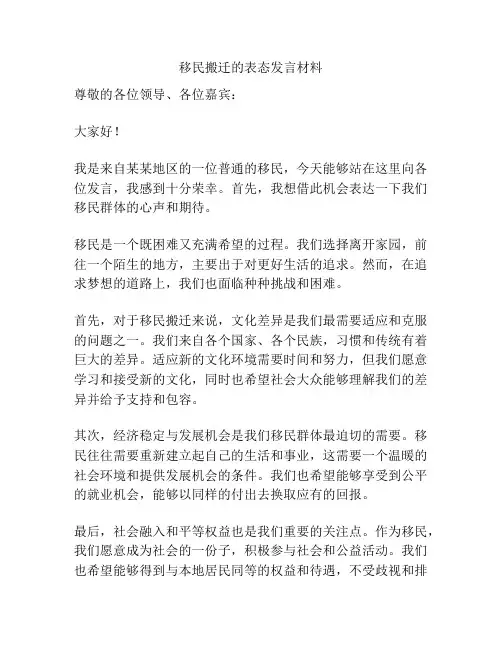 移民搬迁的表态发言材料

尊敬的各位领导、各位嘉宾：

大家好！

我是来自某某地区的一位普通的移民，今天能够站在这里向各位发言，我感到十分荣幸。首先，我想借此机会表达一下我们移民群体的心声和期待。

移民是一个既困难又充满希望的过程。我们选择离开家园，前往一个陌生的地方，主要出于对更好生活的追求。然而，在追求梦想的道路上，我们也面临种种挑战和困难。

首先，对于移民搬迁来说，文化差异是我们最需要适应和克服的问题之一。我们来自各个国家、各个民族，习惯和传统有着巨大的差异。适应新的文化环境需要时间和努力，但我们愿意学习和接受新的文化，同时也希望社会大众能够理解我们的差异并给予支持和包容。

其次，经济稳定与发展机会是我们移民群体最迫切的需要。移民往往需要重新建立起自己的生活和事业，这需要一个温暖的社会环境和提供发展机会的条件。我们也希望能够享受到公平的就业机会，能够以同样的付出去换取应有的回报。

最后，社会融入和平等权益也是我们重要的关注点。作为移民，我们愿意成为社会的一份子，积极参与社会和公益活动。我们也希望能够得到与本地居民同等的权益和待遇，不受歧视和排